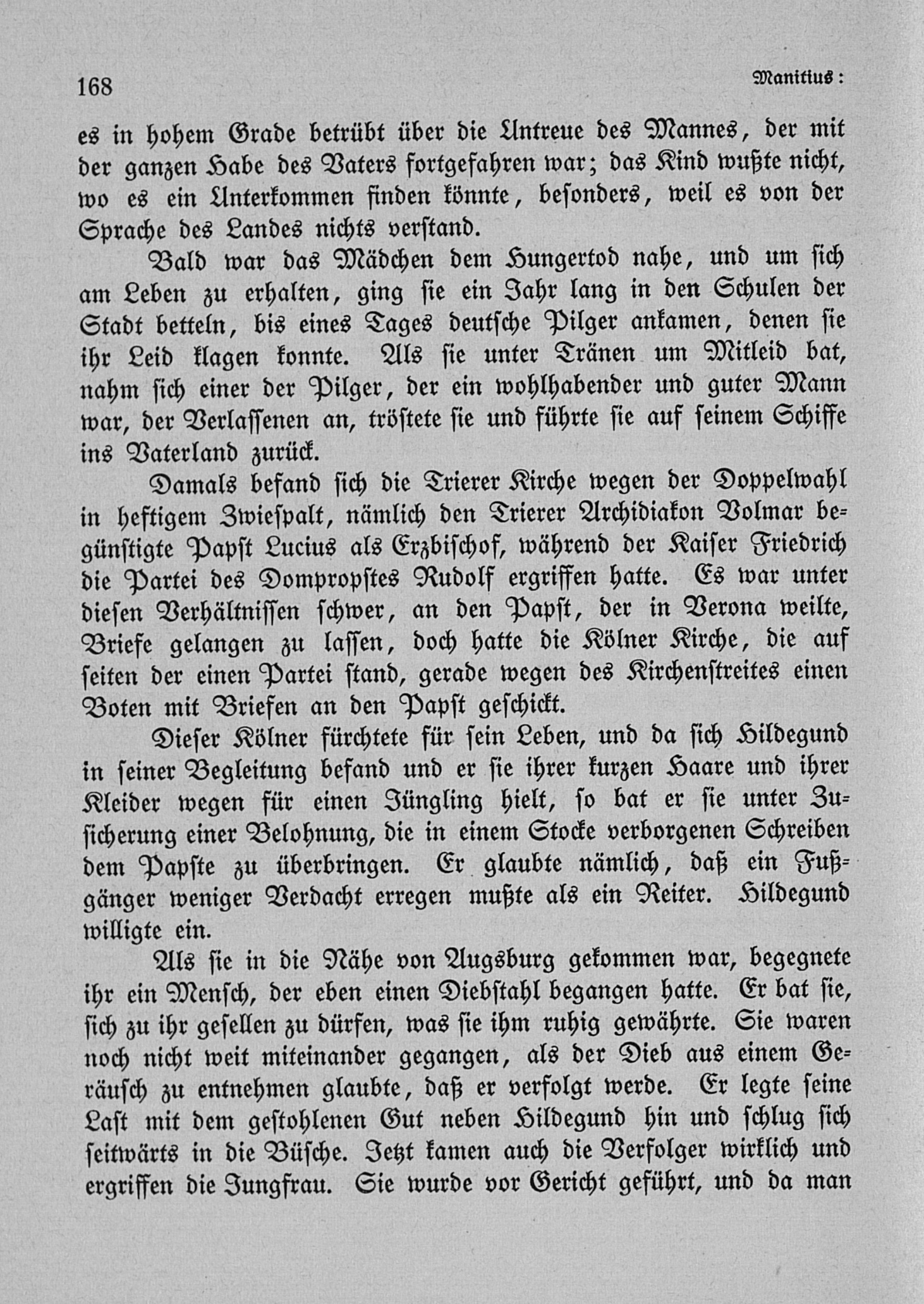 168 Manitius:

es in hohem Grade betrübt über die Untreue des Mannes, der mit der ganzen Habe des Vaters fortgefahren war; das Kind wußte nicht, wo es ein Unterkommen finden könnte, besonders, weil es von der Sprache des Landes nichts verstand.

Bald war das Mädchen dem Hungertod nahe, und um sich am Leben zu erhalten, ging sie ein Jahr lang in den Schulen der Stadt betteln, bis eines Tages deutsche Pilger ankamen, denen sie ihr Leid klagen konnte. Als sie unter Tränen um Mitleid bat, nahm sich einer der Pilger, der ein wohlhabender und guter Mann war, der Verlassenen an, tröstete sie und führte sie auf seinem Schiffe ins Vaterland zurück.

Damals befand sich die Trierer Kirche wegen der Doppelwahl in heftigem Zwiespalt, nämlich den Trierer Archidiakon Volmar begünstigte Papst Lucius als Erzbischof, während der Kaiser Friedrich die Partei des Dompropstes Rudolf ergriffen hatte. Es war unter diesen Verhältnissen schwer, an den Papst, der in Verona weilte, Briefe gelangen zu lassen, doch hatte die Kölner Kirche, die auf seiten der einen Partei stand, gerade wegen des Kirchenstreites einen Boten mit Briefen an den Papst geschickt.

Dieser Kölner fürchtete für sein Leben, und da sich Hildegund in seiner Begleitung befand und er sie ihrer kurzen Haare und ihrer Kleider wegen für einen Jüngling hielt, so bat er sie unter Zusicherung einer Belohnung, die in einem Stocke verborgenen Schreiben dem Papste zu überbringen. Er glaubte nämlich, daß ein Fußgänger weniger Verdacht erregen mußte als ein Reiter. Hildegund willigte ein.

Als sie in die Nähe von Augsburg gekommen war, begegnete ihr ein Mensch, der eben einen Diebstahl begangen hatte. Er bat sie, sich zu ihr gesellen zu dürfen, was sie ihm ruhig gewährte. Sie waren noch nicht weit miteinander gegangen, als der Dieb aus einem Geräusch zu entnehmen glaubte, daß er verfolgt werde. Er legte seine Last mit dem gestohlenen Gut neben Hildegund hin und schlug sich seitwärts in die Büsche. Jetzt kamen auch die Verfolger wirklich und ergriffen die Jungfrau. Sie wurde vor Gericht geführt, und da man